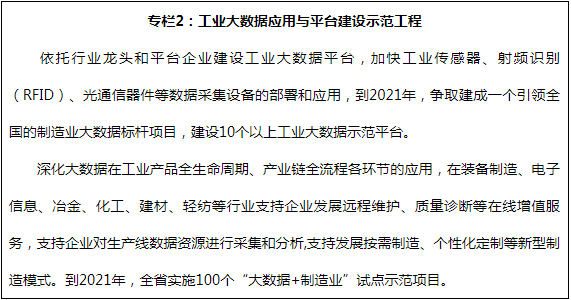 专栏2：工业大数据应用与平台建设示范工程

依托行业龙头和平台企业建设工业大数据平台，加快工业传感器、射频识别（RFID）、光通信器件等数据采集设备的部署和应用，到2021年，争取建成一个引领全国的制造业大数据标杆项目，建设10个以上工业大数据示范平台。

深化大数据在工业产品全生命周期、产业链全流程各环节的应用，在装备制造、电子信息、冶金、化工、建材、轻纺等行业支持企业发展远程维护、质量诊断等在线增值服务，支持企业对生产线数据资源进行采集和分析,支持发展按需制造、个性化定制等新型制造模式。到2021年，全省实施100个“大数据+制造业”试点示范项目。